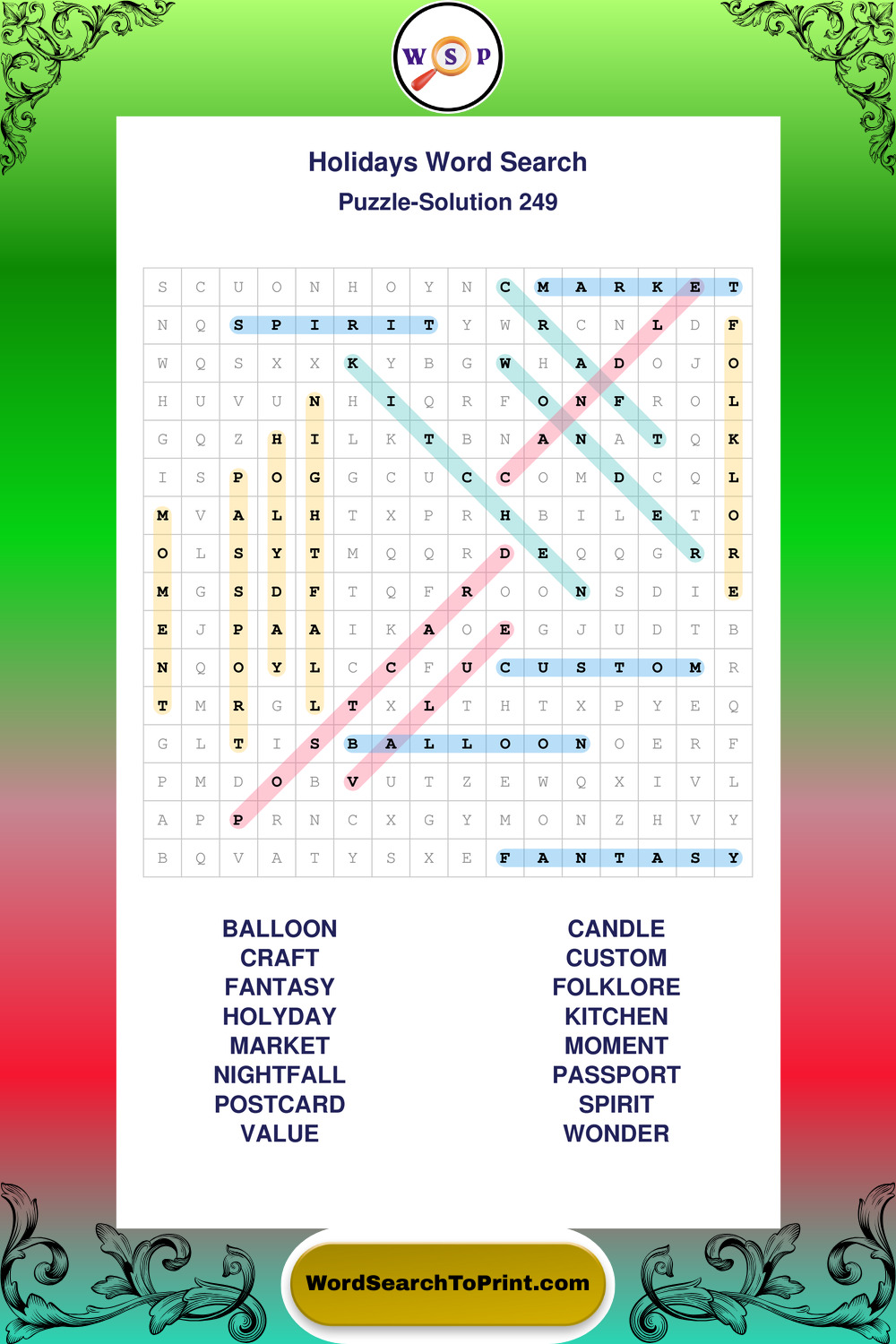 W S P

Holidays Word Search
Puzzle-Solution 249

| S | C | U | O | N | H | O | Y | N | C | M | A | R | K | E | T |
|---|---|---|---|---|---|---|---|---|---|---|---|---|---|---|---|
| N | Q | S | P | I | R | I | T | Y | W | R | C | N | L | D | F |
| W | Q | S | X | X | K | Y | B | G | W | H | A | D | O | J | O |
| H | U | V | U | N | H | I | Q | R | F | O | N | F | R | O | L |
| G | Q | Z | H | I | L | K | T | B | N | A | N | A | T | Q | K |
| I | S | P | O | G | G | C | U | C | C | O | M | D | C | Q | L |
| M | V | A | L | H | T | X | P | R | H | B | I | L | E | T | O |
| O | L | S | Y | T | M | Q | Q | R | D | E | Q | Q | G | R | R |
| M | G | S | D | F | T | Q | F | R | O | O | N | S | D | I | E |
| E | J | P | A | A | I | K | A | O | E | G | J | U | D | T | B |
| N | Q | O | Y | L | C | C | F | U | C | U | S | T | O | M | R |
| T | M | R | G | L | T | X | L | T | H | T | X | P | Y | E | Q |
| G | L | T | I | S | B | A | L | L | O | O | N | O | E | R | F |
| P | M | D | O | B | V | U | T | Z | E | W | Q | X | I | V | L |
| A | P | P | R | N | C | X | G | Y | M | O | N | Z | H | V | Y |
| B | Q | V | A | T | Y | S | X | E | F | A | N | T | A | S | Y |

BALLOON
CRAFT
FANTASY
HOLYDAY
MARKET
NIGHTFALL
POSTCARD
VALUE

CANDLE
CUSTOM
FOLKLORE
KITCHEN
MOMENT
PASSPORT
SPIRIT
WONDER

WordSearchToPrint.com